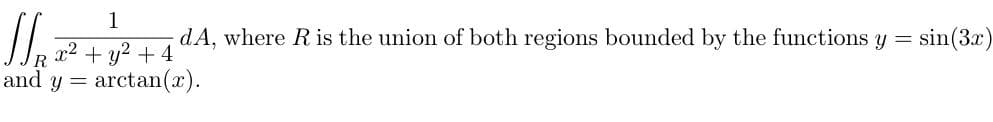 $\iint_R \frac{1}{x^2+y^2+4}\,dA$, where $R$ is the union of both regions bounded by the functions $y = \sin(3x)$ and $y = \arctan(x)$.